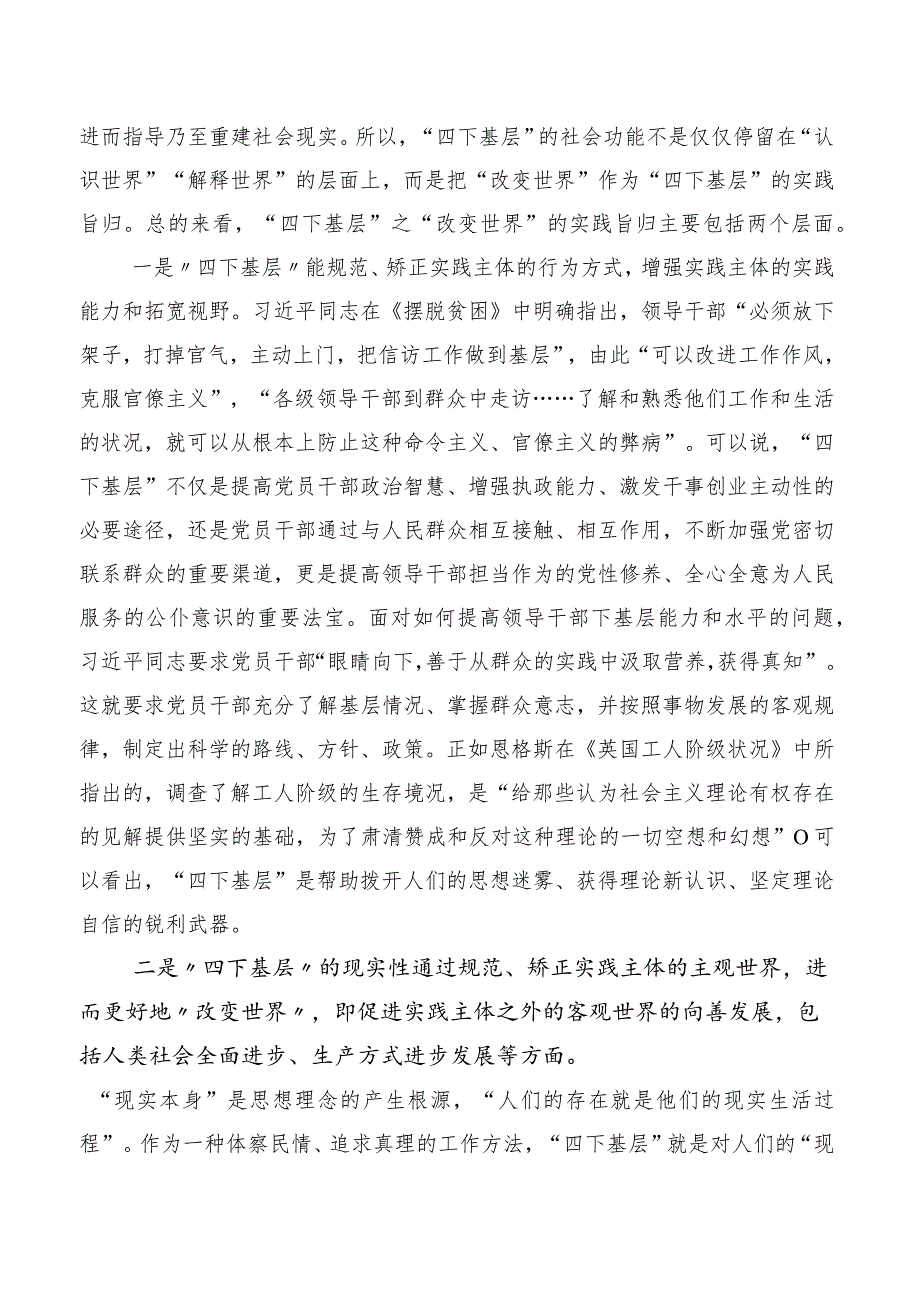 进而指导乃至重建社会现实。所以，“四下基层”的社会功能不是仅仅停留在“认识世界”“解释世界”的层面上，而是把“改变世界”作为“四下基层”的实践旨归。总的来看，“四下基层”之“改变世界”的实践旨归主要包括两个层面。

一是〃四下基层〃能规范、矫正实践主体的行为方式，增强实践主体的实践能力和拓宽视野。习近平同志在《摆脱贫困》中明确指出，领导干部“必须放下架子，打掉官气，主动上门，把信访工作做到基层”，由此“可以改进工作作风，克服官僚主义”，“各级领导干部到群众中走访……了解和熟悉他们工作和生活的状况，就可以从根本上防止这种命令主义、官僚主义的弊病”。可以说，“四下基层”不仅是提高党员干部政治智慧、增强执政能力、激发干事创业主动性的必要途径，还是党员干部通过与人民群众相互接触、相互作用，不断加强党密切联系群众的重要渠道，更是提高领导干部担当作为的党性修养、全心全意为人民服务的公仆意识的重要法宝。面对如何提高领导干部下基层能力和水平的问题，习近平同志要求党员干部“眼睛向下，善于从群众的实践中汲取营养，获得真知”。这就要求党员干部充分了解基层情况、掌握群众意志，并按照事物发展的客观规律，制定出科学的路线、方针、政策。正如恩格斯在《英国工人阶级状况》中所指出的，调查了解工人阶级的生存境况，是“给那些认为社会主义理论有权存在的见解提供坚实的基础，为了肃清赞成和反对这种理论的一切空想和幻想”O可以看出，“四下基层”是帮助拨开人们的思想迷雾、获得理论新认识、坚定理论自信的锐利武器。

二是〃四下基层〃的现实性通过规范、矫正实践主体的主观世界，进而更好地〃改变世界〃，即促进实践主体之外的客观世界的向善发展，包括人类社会全面进步、生产方式进步发展等方面。

“现实本身”是思想理念的产生根源，“人们的存在就是他们的现实生活过程”。作为一种体察民情、追求真理的工作方法，“四下基层”就是对人们的“现